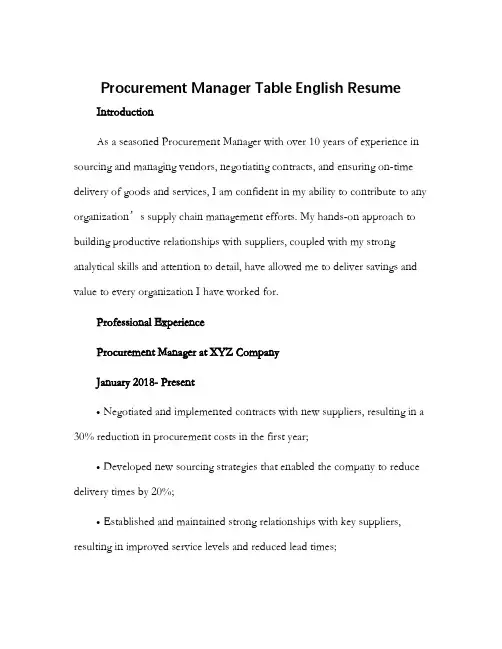 Procurement Manager Table English Resume

Introduction

As a seasoned Procurement Manager with over 10 years of experience in sourcing and managing vendors, negotiating contracts, and ensuring on-time delivery of goods and services, I am confident in my ability to contribute to any organization’s supply chain management efforts. My hands-on approach to building productive relationships with suppliers, coupled with my strong analytical skills and attention to detail, have allowed me to deliver savings and value to every organization I have worked for.

Professional Experience

Procurement Manager at XYZ Company

January 2018- Present

• Negotiated and implemented contracts with new suppliers, resulting in a 30% reduction in procurement costs in the first year;

• Developed new sourcing strategies that enabled the company to reduce delivery times by 20%;

• Established and maintained strong relationships with key suppliers, resulting in improved service levels and reduced lead times;